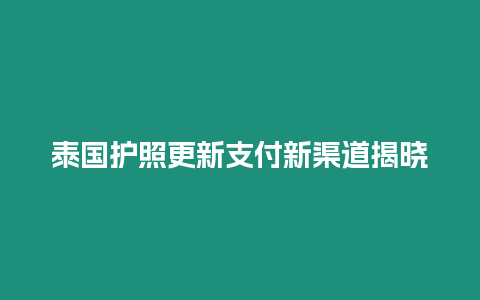 泰国护照更新支付新渠道揭晓